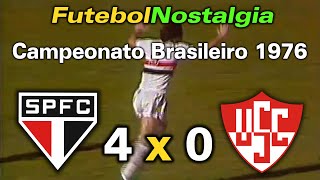 FutebolNostalgia
Campeonato Brasileiro 1976

SPFC

4 x 0

USC